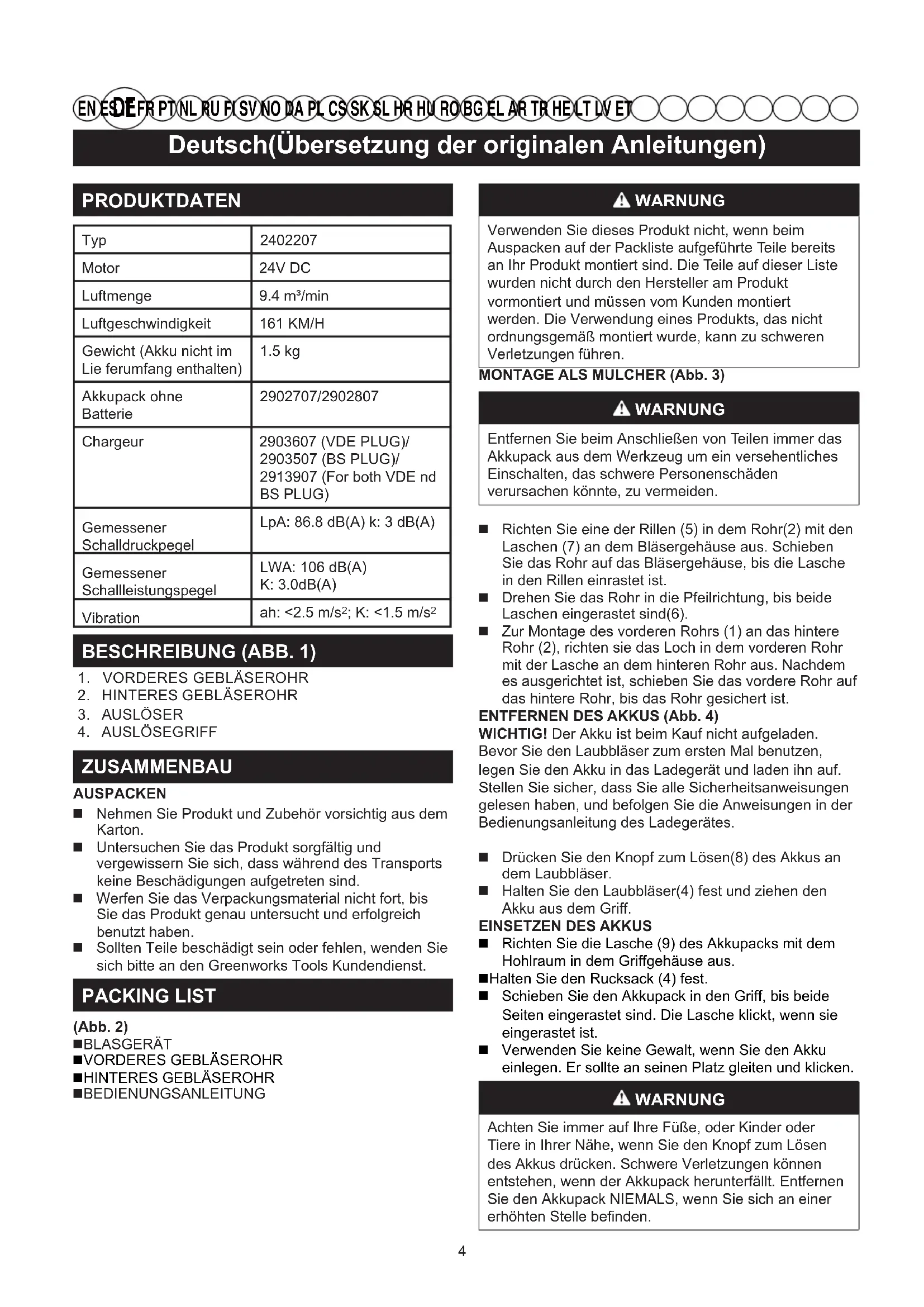 EN ES DE FR PT NL RU FI SV NO DA PL CS SK SL HR HU RO BG EL AR TR HE LT LV ET

Deutsch(Übersetzung der originalen Anleitungen)

PRODUKTDATEN

| Typ | 2402207 |
|---|---|
| Motor | 24V DC |
| Luftmenge | 9.4 m³/min |
| Luftgeschwindigkeit | 161 KM/H |
| Gewicht (Akku nicht im Lie ferumfang enthalten) | 1.5 kg |
| Akkupack ohne Batterie | 2902707/2902807 |
| Chargeur | 2903607 (VDE PLUG)/ 2903507 (BS PLUG)/ 2913907 (For both VDE nd BS PLUG) |
| Gemessener Schalldruckpegel | LpA: 86.8 dB(A) k: 3 dB(A) |
| Gemessener Schallleistungspegel | LWA: 106 dB(A) K: 3.0dB(A) |
| Vibration | ah: <2.5 m/s²; K: <1.5 m/s² |

BESCHREIBUNG (ABB. 1)
1. VORDERES GEBLÄSEROHR
2. HINTERES GEBLÄSEROHR
3. AUSLÖSER
4. AUSLÖSEGRIFF

ZUSAMMENBAU
AUSPACKEN
■ Nehmen Sie Produkt und Zubehör vorsichtig aus dem Karton.
■ Untersuchen Sie das Produkt sorgfältig und vergewissern Sie sich, dass während des Transports keine Beschädigungen aufgetreten sind.
■ Werfen Sie das Verpackungsmaterial nicht fort, bis Sie das Produkt genau untersucht und erfolgreich benutzt haben.
■ Sollten Teile beschädigt sein oder fehlen, wenden Sie sich bitte an den Greenworks Tools Kundendienst.

PACKING LIST
(Abb. 2)
■BLASGERÄT
■VORDERES GEBLÄSEROHR
■HINTERES GEBLÄSEROHR
■BEDIENUNGSANLEITUNG

WARNUNG
Verwenden Sie dieses Produkt nicht, wenn beim Auspacken auf der Packliste aufgeführte Teile bereits an Ihr Produkt montiert sind. Die Teile auf dieser Liste wurden nicht durch den Hersteller am Produkt vormontiert und müssen vom Kunden montiert werden. Die Verwendung eines Produkts, das nicht ordnungsgemäß montiert wurde, kann zu schweren Verletzungen führen.
MONTAGE ALS MULCHER (Abb. 3)

WARNUNG
Entfernen Sie beim Anschließen von Teilen immer das Akkupack aus dem Werkzeug um ein versehentliches Einschalten, das schwere Personenschäden verursachen könnte, zu vermeiden.

■ Richten Sie eine der Rillen (5) in dem Rohr(2) mit den Laschen (7) an dem Bläsergehäuse aus. Schieben Sie das Rohr auf das Bläsergehäuse, bis die Lasche in den Rillen einrastet ist.
■ Drehen Sie das Rohr in die Pfeilrichtung, bis beide Laschen eingerastet sind(6).
■ Zur Montage des vorderen Rohrs (1) an das hintere Rohr (2), richten sie das Loch in dem vorderen Rohr mit der Lasche an dem hinteren Rohr aus. Nachdem es ausgerichtet ist, schieben Sie das vordere Rohr auf das hintere Rohr, bis das Rohr gesichert ist.
ENTFERNEN DES AKKUS (Abb. 4)
WICHTIG! Der Akku ist beim Kauf nicht aufgeladen. Bevor Sie den Laubbläser zum ersten Mal benutzen, legen Sie den Akku in das Ladegerät und laden ihn auf. Stellen Sie sicher, dass Sie alle Sicherheitsanweisungen gelesen haben, und befolgen Sie die Anweisungen in der Bedienungsanleitung des Ladegerätes.

■ Drücken Sie den Knopf zum Lösen(8) des Akkus an dem Laubbläser.
■ Halten Sie den Laubbläser(4) fest und ziehen den Akku aus dem Griff.
EINSETZEN DES AKKUS
■ Richten Sie die Lasche (9) des Akkupacks mit dem Hohlraum in dem Griffgehäuse aus.
■Halten Sie den Rucksack (4) fest.
■ Schieben Sie den Akkupack in den Griff, bis beide Seiten eingerastet sind. Die Lasche klickt, wenn sie eingerastet ist.
■ Verwenden Sie keine Gewalt, wenn Sie den Akku einlegen. Er sollte an seinen Platz gleiten und klicken.

WARNUNG
Achten Sie immer auf Ihre Füße, oder Kinder oder Tiere in Ihrer Nähe, wenn Sie den Knopf zum Lösen des Akkus drücken. Schwere Verletzungen können entstehen, wenn der Akkupack herunterfällt. Entfernen Sie den Akkupack NIEMALS, wenn Sie sich an einer erhöhten Stelle befinden.

4